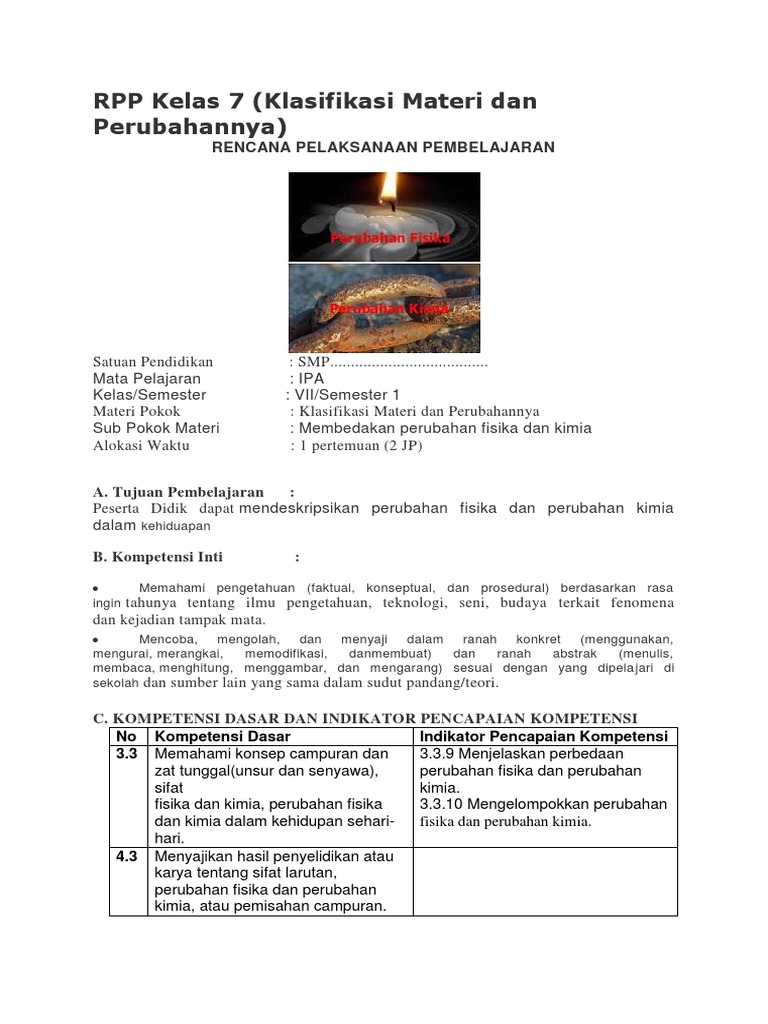 RPP Kelas 7 (Klasifikasi Materi dan Perubahannya)

RENCANA PELAKSANAAN PEMBELAJARAN

Perubahan Fisika

Perubahan Kimia

Satuan Pendidikan : SMP......................................
Mata Pelajaran : IPA
Kelas/Semester : VII/Semester 1
Materi Pokok : Klasifikasi Materi dan Perubahannya
Sub Pokok Materi : Membedakan perubahan fisika dan kimia
Alokasi Waktu : 1 pertemuan (2 JP)

A. Tujuan Pembelajaran :
Peserta Didik dapat mendeskripsikan perubahan fisika dan perubahan kimia dalam kehiduapan

B. Kompetensi Inti :

• Memahami pengetahuan (faktual, konseptual, dan prosedural) berdasarkan rasa ingin tahunya tentang ilmu pengetahuan, teknologi, seni, budaya terkait fenomena dan kejadian tampak mata.

• Mencoba, mengolah, dan menyaji dalam ranah konkret (menggunakan, mengurai, merangkai, memodifikasi, danmembuat) dan ranah abstrak (menulis, membaca, menghitung, menggambar, dan mengarang) sesuai dengan yang dipelajari di sekolah dan sumber lain yang sama dalam sudut pandang/teori.

C. KOMPETENSI DASAR DAN INDIKATOR PENCAPAIAN KOMPETENSI

| No | Kompetensi Dasar | Indikator Pencapaian Kompetensi |
|---|---|---|
| 3.3 | Memahami konsep campuran dan zat tunggal(unsur dan senyawa), sifat fisika dan kimia, perubahan fisika dan kimia dalam kehidupan sehari-hari. | 3.3.9 Menjelaskan perbedaan perubahan fisika dan perubahan kimia. 3.3.10 Mengelompokkan perubahan fisika dan perubahan kimia. |
| 4.3 | Menyajikan hasil penyelidikan atau karya tentang sifat larutan, perubahan fisika dan perubahan kimia, atau pemisahan campuran. | |